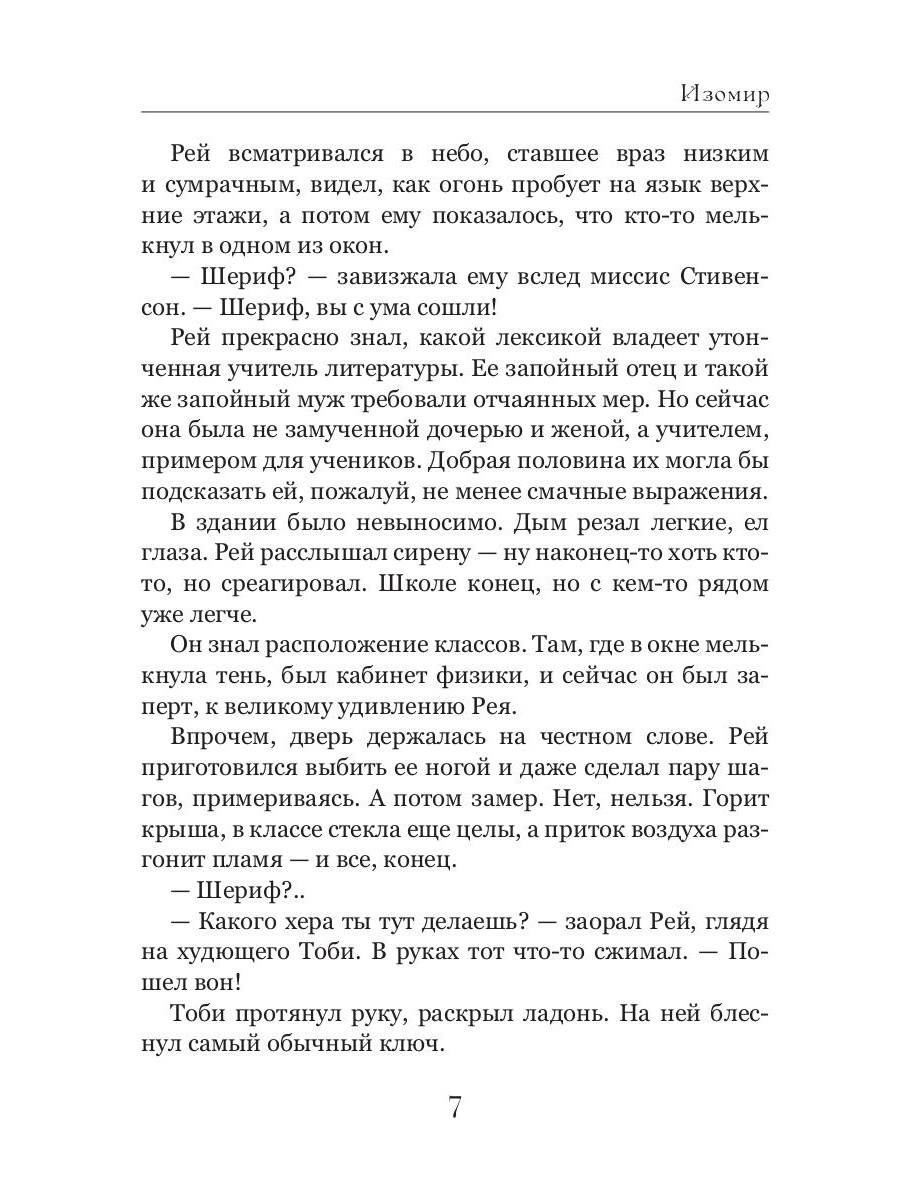 Изомир

Рей всматривался в небо, ставшее враз низким и сумрачным, видел, как огонь пробует на язык верхние этажи, а потом ему показалось, что кто-то мелькнул в одном из окон.

— Шериф? — завизжала ему вслед миссис Стивенсон. — Шериф, вы с ума сошли!

Рей прекрасно знал, какой лексикой владеет утонченная учитель литературы. Ее запойный отец и такой же запойный муж требовали отчаянных мер. Но сейчас она была не замученной дочерью и женой, а учителем, примером для учеников. Добрая половина их могла бы подсказать ей, пожалуй, не менее смачные выражения.

В здании было невыносимо. Дым резал легкие, ел глаза. Рей расслышал сирену — ну наконец-то хоть кто-то, но среагировал. Школе конец, но с кем-то рядом уже легче.

Он знал расположение классов. Там, где в окне мелькнула тень, был кабинет физики, и сейчас он был заперт, к великому удивлению Рея.

Впрочем, дверь держалась на честном слове. Рей приготовился выбить ее ногой и даже сделал пару шагов, примериваясь. А потом замер. Нет, нельзя. Горит крыша, в классе стекла еще целы, а приток воздуха разгонит пламя — и все, конец.

— Шериф?..

— Какого хера ты тут делаешь? — заорал Рей, глядя на худющего Тоби. В руках тот что-то сжимал. — Пошел вон!

Тоби протянул руку, раскрыл ладонь. На ней блеснул самый обычный ключ.

7